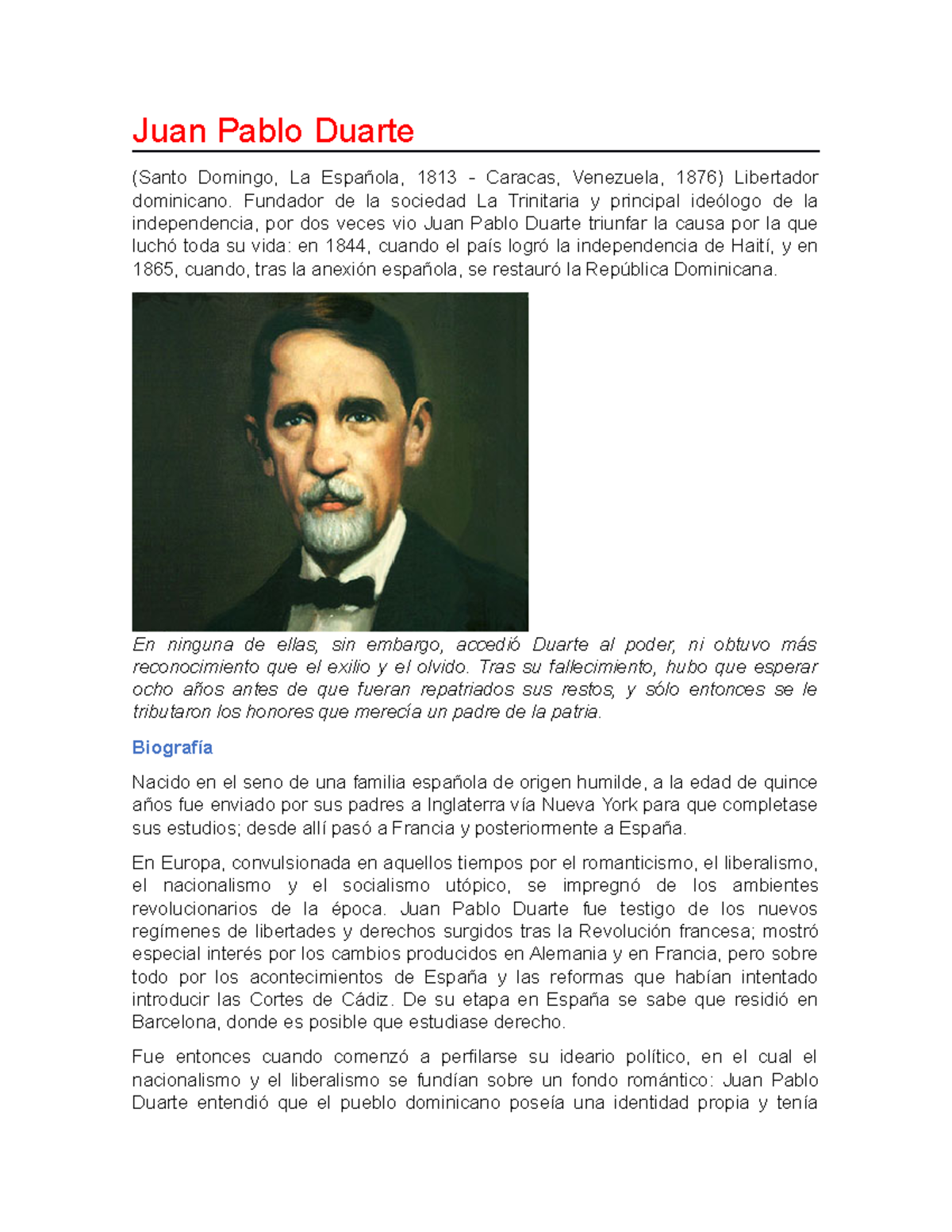 Juan Pablo Duarte

(Santo Domingo, La Española, 1813 - Caracas, Venezuela, 1876) Libertador dominicano. Fundador de la sociedad La Trinitaria y principal ideólogo de la independencia, por dos veces vio Juan Pablo Duarte triunfar la causa por la que luchó toda su vida: en 1844, cuando el país logró la independencia de Haití, y en 1865, cuando, tras la anexión española, se restauró la República Dominicana.

En ninguna de ellas, sin embargo, accedió Duarte al poder, ni obtuvo más reconocimiento que el exilio y el olvido. Tras su fallecimiento, hubo que esperar ocho años antes de que fueran repatriados sus restos, y sólo entonces se le tributaron los honores que merecía un padre de la patria.

Biografía

Nacido en el seno de una familia española de origen humilde, a la edad de quince años fue enviado por sus padres a Inglaterra vía Nueva York para que completase sus estudios; desde allí pasó a Francia y posteriormente a España.

En Europa, convulsionada en aquellos tiempos por el romanticismo, el liberalismo, el nacionalismo y el socialismo utópico, se impregnó de los ambientes revolucionarios de la época. Juan Pablo Duarte fue testigo de los nuevos regímenes de libertades y derechos surgidos tras la Revolución francesa; mostró especial interés por los cambios producidos en Alemania y en Francia, pero sobre todo por los acontecimientos de España y las reformas que habían intentado introducir las Cortes de Cádiz. De su etapa en España se sabe que residió en Barcelona, donde es posible que estudiase derecho.

Fue entonces cuando comenzó a perfilarse su ideario político, en el cual el nacionalismo y el liberalismo se fundían sobre un fondo romántico: Juan Pablo Duarte entendió que el pueblo dominicano poseía una identidad propia y tenía